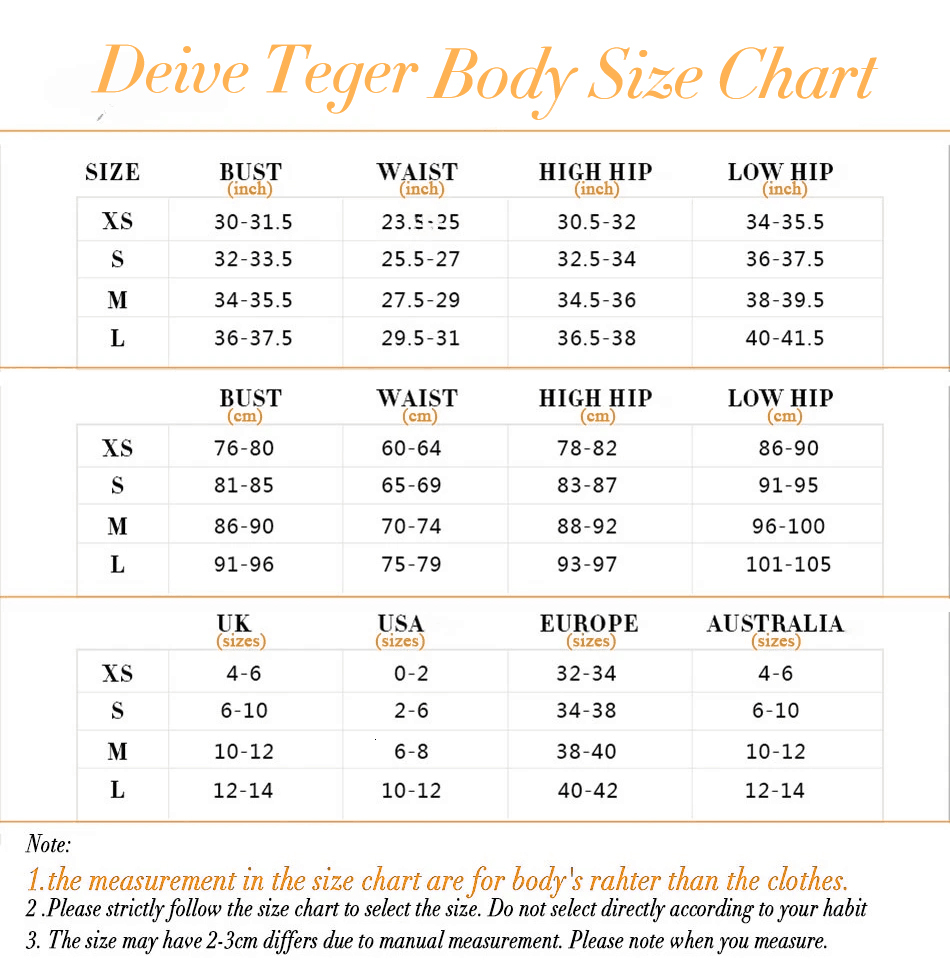 Deive Teger Body Size Chart

| SIZE | BUST (inch) | WAIST (inch) | HIGH HIP (inch) | LOW HIP (inch) |
|---|---|---|---|---|
| XS | 30-31.5 | 23.5-25 | 30.5-32 | 34-35.5 |
| S | 32-33.5 | 25.5-27 | 32.5-34 | 36-37.5 |
| M | 34-35.5 | 27.5-29 | 34.5-36 | 38-39.5 |
| L | 36-37.5 | 29.5-31 | 36.5-38 | 40-41.5 |

| | BUST (cm) | WAIST (cm) | HIGH HIP (cm) | LOW HIP (cm) |
|---|---|---|---|---|
| XS | 76-80 | 60-64 | 78-82 | 86-90 |
| S | 81-85 | 65-69 | 83-87 | 91-95 |
| M | 86-90 | 70-74 | 88-92 | 96-100 |
| L | 91-96 | 75-79 | 93-97 | 101-105 |

| | UK (sizes) | USA (sizes) | EUROPE (sizes) | AUSTRALIA (sizes) |
|---|---|---|---|---|
| XS | 4-6 | 0-2 | 32-34 | 4-6 |
| S | 6-10 | 2-6 | 34-38 | 6-10 |
| M | 10-12 | 6-8 | 38-40 | 10-12 |
| L | 12-14 | 10-12 | 40-42 | 12-14 |

Note:
1.the measurement in the size chart are for body's rahter than the clothes.
2 .Please strictly follow the size chart to select the size. Do not select directly according to your habit
3. The size may have 2-3cm differs due to manual measurement. Please note when you measure.